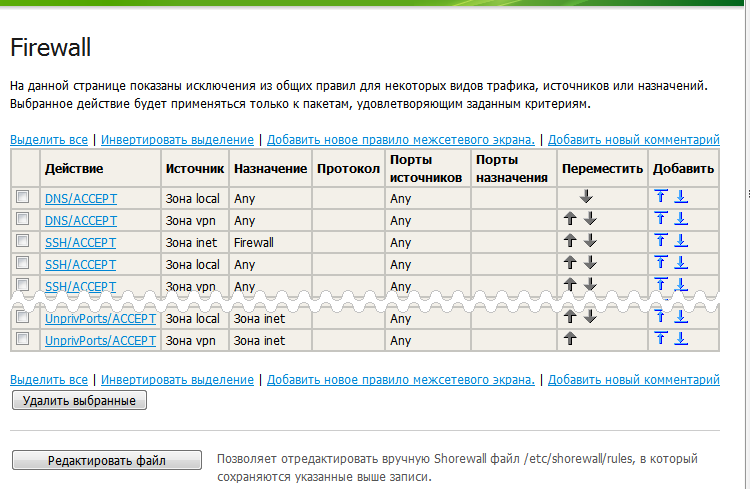 Firewall

На данной странице показаны исключения из общих правил для некоторых видов трафика, источников или назначений. Выбранное действие будет применяться только к пакетам, удовлетворяющим заданным критериям.

Выделить все | Инвертировать выделение | Добавить новое правило межсетевого экрана. | Добавить новый комментарий

| | Действие | Источник | Назначение | Протокол | Порты источников | Порты назначения | Переместить | Добавить |
|---|---|---|---|---|---|---|---|---|
| | DNS/ACCEPT | Зона local | Any | | Any | | | |
| | DNS/ACCEPT | Зона vpn | Any | | Any | | | |
| | SSH/ACCEPT | Зона inet | Firewall | | Any | | | |
| | SSH/ACCEPT | Зона local | Any | | Any | | | |
| | SSH/ACCEPT | Зона vpn | Any | | Any | | | |
| | UnprivPorts/ACCEPT | Зона local | Зона inet | | Any | | | |
| | UnprivPorts/ACCEPT | Зона vpn | Зона inet | | Any | | | |

Выделить все | Инвертировать выделение | Добавить новое правило межсетевого экрана. | Добавить новый комментарий

Удалить выбранные

Редактировать файл

Позволяет отредактировать вручную Shorewall файл /etc/shorewall/rules, в который сохраняются указанные выше записи.